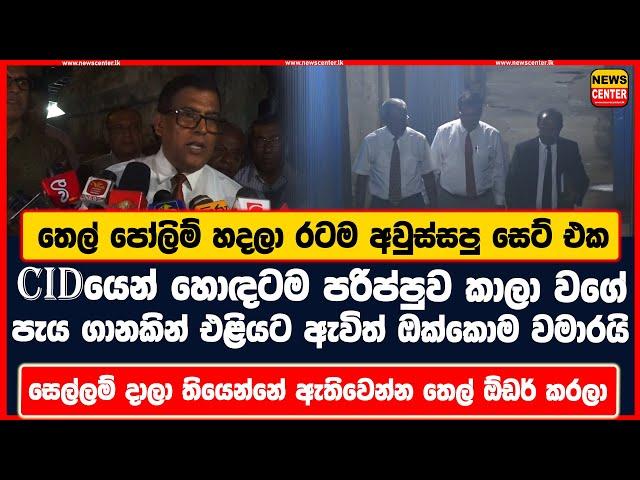 www.newscenter.lk www.newscenter.lk www.newscenter.lk

NEWS CENTER

තෙල් පෝලිම් හදලා රටම අවුස්සපු සෙට් එක

CIDයෙන් හොඳටම පරිප්පුව කාලා වගේ

පැය ගානකින් එළියට ඇවිත් ඔක්කොම වමාරයි

සෙල්ලම් දාලා තියෙන්නේ ඇතිවෙන්න තෙල් ඕඩර් කරලා